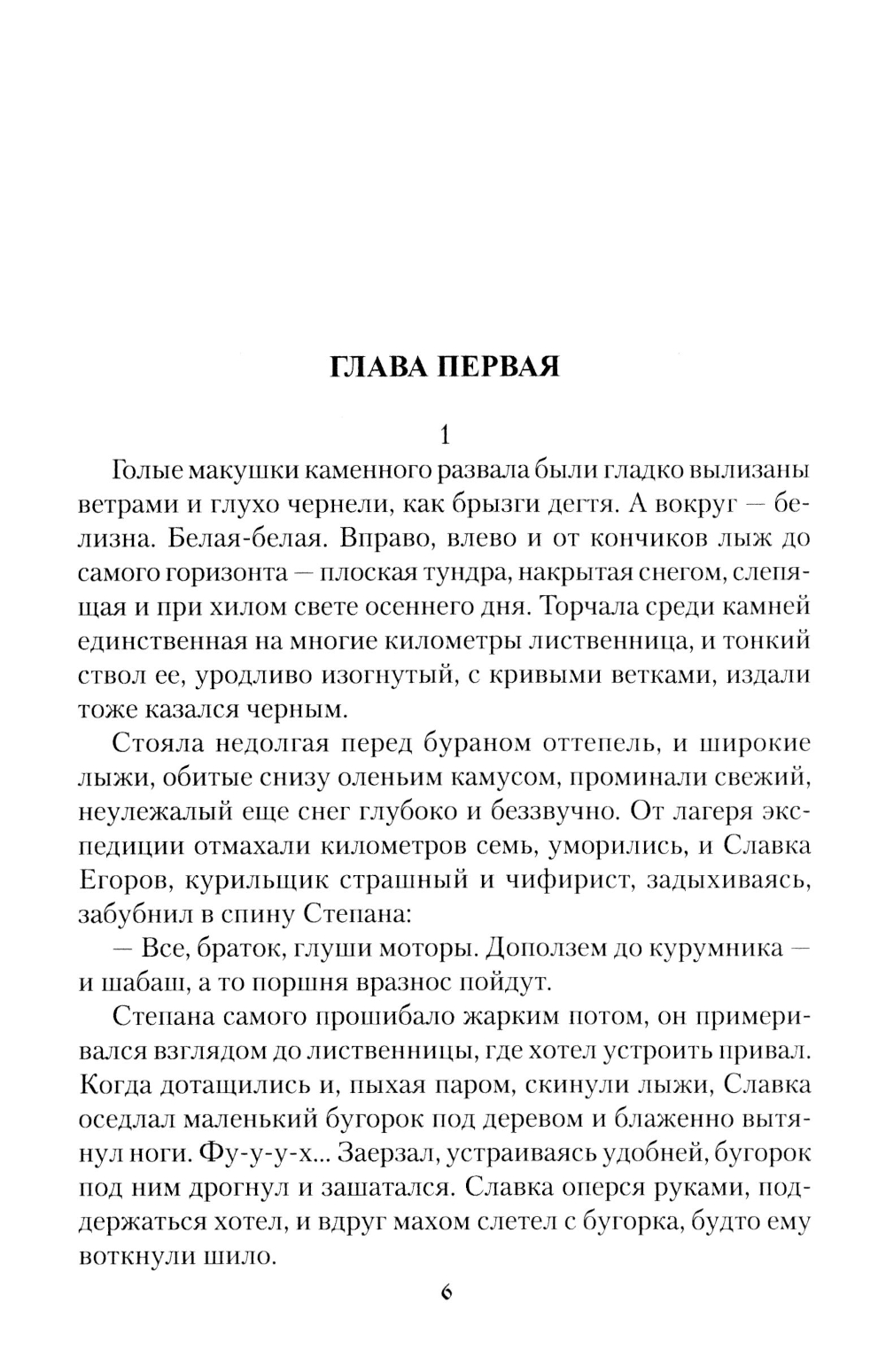 ГЛАВА ПЕРВАЯ

1

Голые макушки каменного развала были гладко вылизаны ветрами и глухо чернели, как брызги дегтя. А вокруг — белизна. Белая-белая. Вправо, влево и от кончиков лыж до самого горизонта — плоская тундра, накрытая снегом, слепящая и при хилом свете осеннего дня. Торчала среди камней единственная на многие километры лиственница, и тонкий ствол ее, уродливо изогнутый, с кривыми ветками, издали тоже казался черным.

Стояла недолгая перед бураном оттепель, и широкие лыжи, обитые снизу оленьим камусом, проминали свежий, неулежалый еще снег глубоко и беззвучно. От лагеря экспедиции отмахали километров семь, уморились, и Славка Егоров, курильщик страшный и чифирист, задыхиваясь, забубнил в спину Степана:

— Все, браток, глуши моторы. Доползем до курумника — и шабаш, а то поршня вразнос пойдут.

Степана самого прошибало жарким потом, он примеривался взглядом до лиственницы, где хотел устроить привал. Когда дотащились и, пыхая паром, скинули лыжи, Славка оседлал маленький бугорок под деревом и блаженно вытянул ноги. Фу-у-у-х... Заерзал, устраиваясь удобней, бугорок под ним дрогнул и зашатался. Славка оперся руками, поддержаться хотел, и вдруг махом слетел с бугорка, будто ему воткнули шило.

6